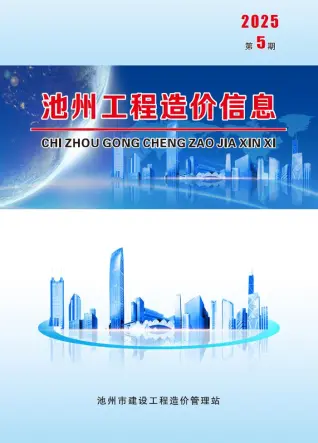 2025
第 5 期

池州工程造价信息

CHI ZHOU GONG CHENG ZAO JIA XIN XI

池州市建设工程造价管理站